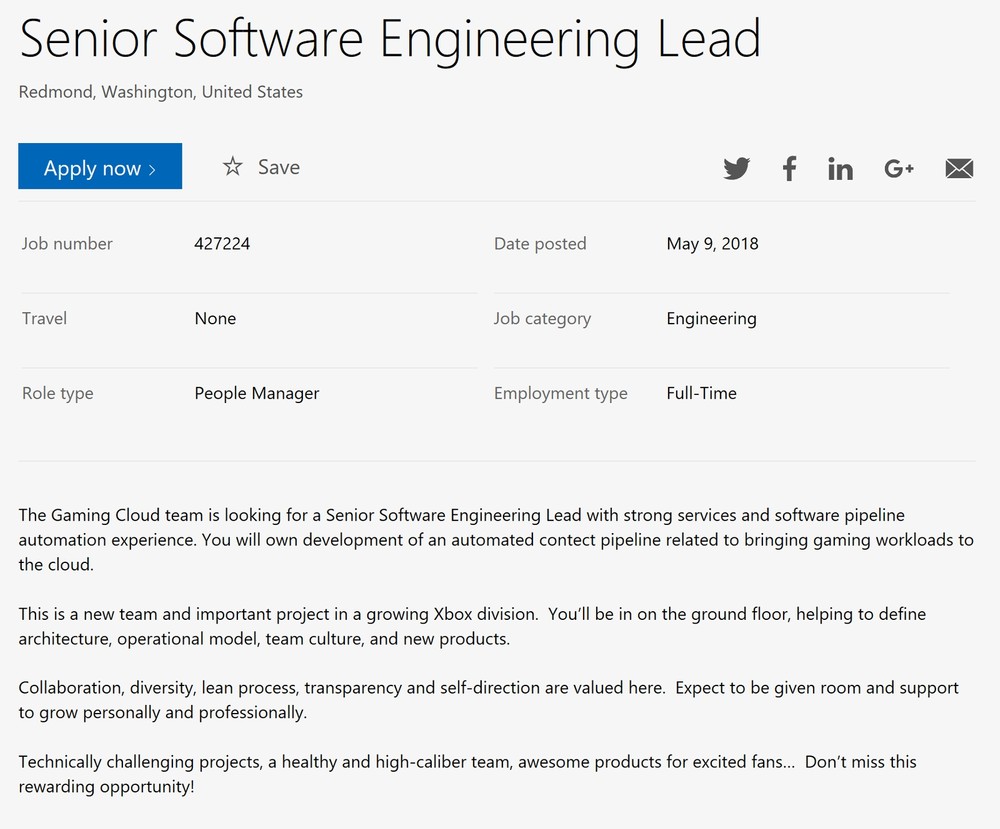 Senior Software Engineering Lead

Redmond, Washington, United States

Apply now ›

Save

G+

| Job number | 427224 | Date posted | May 9, 2018 |
|---|---|---|---|
| Travel | None | Job category | Engineering |
| Role type | People Manager | Employment type | Full-Time |

The Gaming Cloud team is looking for a Senior Software Engineering Lead with strong services and software pipeline automation experience. You will own development of an automated contect pipeline related to bringing gaming workloads to the cloud.

This is a new team and important project in a growing Xbox division. You'll be in on the ground floor, helping to define architecture, operational model, team culture, and new products.

Collaboration, diversity, lean process, transparency and self-direction are valued here. Expect to be given room and support to grow personally and professionally.

Technically challenging projects, a healthy and high-caliber team, awesome products for excited fans... Don't miss this rewarding opportunity!